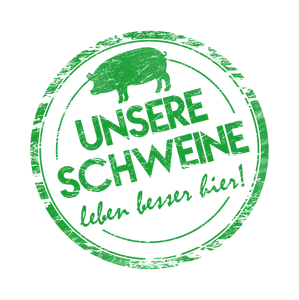 UNSERE
SCHWEINE
leben besser hier!